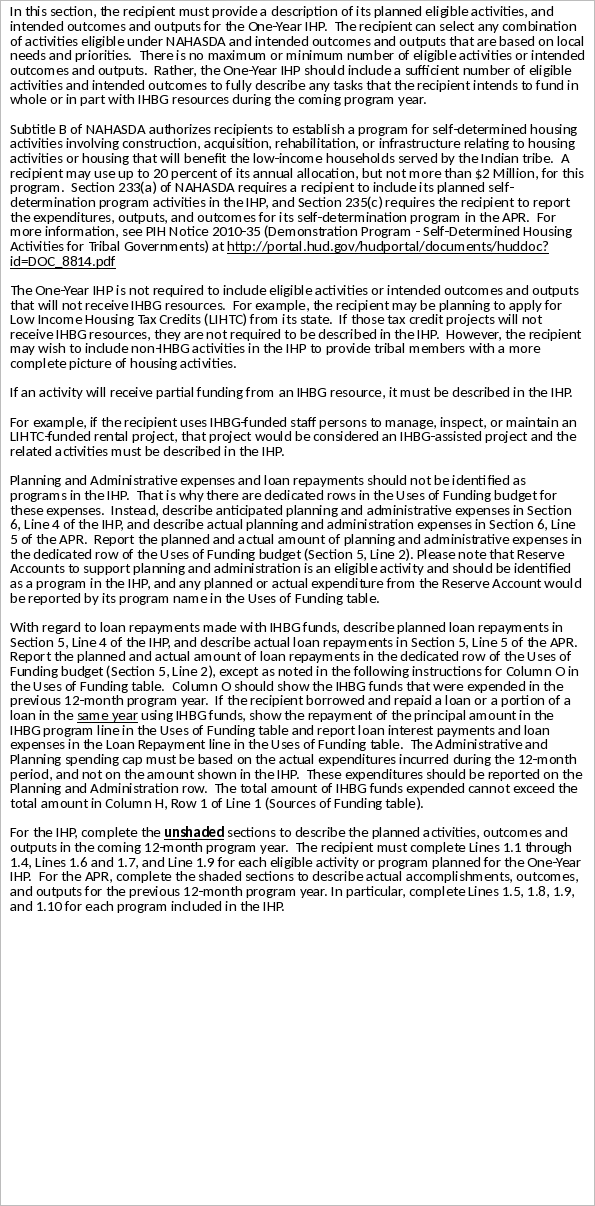 In this section, the recipient must provide a description of its planned eligible activities, and intended outcomes and outputs for the One-Year IHP. The recipient can select any combination of activities eligible under NAHASDA and intended outcomes and outputs that are based on local needs and priorities. There is no maximum or minimum number of eligible activities or intended outcomes and outputs. Rather, the One-Year IHP should include a sufficient number of eligible activities and intended outcomes to fully describe any tasks that the recipient intends to fund in whole or in part with IHBG resources during the coming program year.

Subtitle B of NAHASDA authorizes recipients to establish a program for self-determined housing activities involving construction, acquisition, rehabilitation, or infrastructure relating to housing activities or housing that will benefit the low-income households served by the Indian tribe. A recipient may use up to 20 percent of its annual allocation, but not more than $2 Million, for this program. Section 233(a) of NAHASDA requires a recipient to include its planned self-determination program activities in the IHP, and Section 235(c) requires the recipient to report the expenditures, outputs, and outcomes for its self-determination program in the APR. For more information, see PIH Notice 2010-35 (Demonstration Program - Self-Determined Housing Activities for Tribal Governments) at http://portal.hud.gov/hudportal/documents/huddoc?id=DOC_8814.pdf

The One-Year IHP is not required to include eligible activities or intended outcomes and outputs that will not receive IHBG resources. For example, the recipient may be planning to apply for Low Income Housing Tax Credits (LIHTC) from its state. If those tax credit projects will not receive IHBG resources, they are not required to be described in the IHP. However, the recipient may wish to include non-IHBG activities in the IHP to provide tribal members with a more complete picture of housing activities.

If an activity will receive partial funding from an IHBG resource, it must be described in the IHP.

For example, if the recipient uses IHBG-funded staff persons to manage, inspect, or maintain an LIHTC-funded rental project, that project would be considered an IHBG-assisted project and the related activities must be described in the IHP.

Planning and Administrative expenses and loan repayments should not be identified as programs in the IHP. That is why there are dedicated rows in the Uses of Funding budget for these expenses. Instead, describe anticipated planning and administrative expenses in Section 6, Line 4 of the IHP, and describe actual planning and administration expenses in Section 6, Line 5 of the APR. Report the planned and actual amount of planning and administrative expenses in the dedicated row of the Uses of Funding budget (Section 5, Line 2). Please note that Reserve Accounts to support planning and administration is an eligible activity and should be identified as a program in the IHP, and any planned or actual expenditure from the Reserve Account would be reported by its program name in the Uses of Funding table.

With regard to loan repayments made with IHBG funds, describe planned loan repayments in Section 5, Line 4 of the IHP, and describe actual loan repayments in Section 5, Line 5 of the APR. Report the planned and actual amount of loan repayments in the dedicated row of the Uses of Funding budget (Section 5, Line 2), except as noted in the following instructions for Column O in the Uses of Funding table. Column O should show the IHBG funds that were expended in the previous 12-month program year. If the recipient borrowed and repaid a loan or a portion of a loan in the same year using IHBG funds, show the repayment of the principal amount in the IHBG program line in the Uses of Funding table and report loan interest payments and loan expenses in the Loan Repayment line in the Uses of Funding table. The Administrative and Planning spending cap must be based on the actual expenditures incurred during the 12-month period, and not on the amount shown in the IHP. These expenditures should be reported on the Planning and Administration row. The total amount of IHBG funds expended cannot exceed the total amount in Column H, Row 1 of Line 1 (Sources of Funding table).

For the IHP, complete the unshaded sections to describe the planned activities, outcomes and outputs in the coming 12-month program year. The recipient must complete Lines 1.1 through 1.4, Lines 1.6 and 1.7, and Line 1.9 for each eligible activity or program planned for the One-Year IHP. For the APR, complete the shaded sections to describe actual accomplishments, outcomes, and outputs for the previous 12-month program year. In particular, complete Lines 1.5, 1.8, 1.9, and 1.10 for each program included in the IHP.